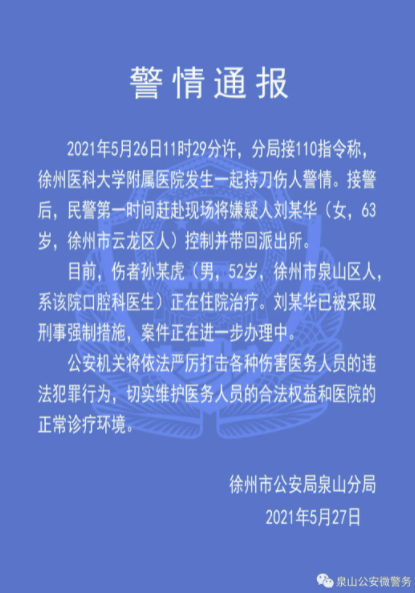 警情通报

2021年5月26日11时29分许，分局接110指令称，徐州医科大学附属医院发生一起持刀伤人警情。接警后，民警第一时间赶赴现场将嫌疑人刘某华（女，63岁，徐州市云龙区人）控制并带回派出所。

目前，伤者孙某虎（男，52岁，徐州市泉山区人，系该院口腔科医生）正在住院治疗。刘某华已被采取刑事强制措施，案件正在进一步办理中。

公安机关将依法严厉打击各种伤害医务人员的违法犯罪行为，切实维护医务人员的合法权益和医院的正常诊疗环境。

徐州市公安局泉山分局
2021年5月27日

泉山公安微警务